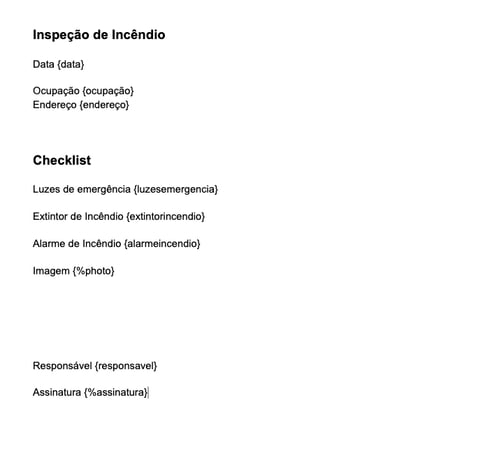 Inspeção de Incêndio

Data {data}

Ocupação {ocupação}
Endereço {endereço}

Checklist

Luzes de emergência {luzesemergencia}

Extintor de Incêndio {extintorincendio}

Alarme de Incêndio {alarmeincendio}

Imagem {%photo}

Responsável {responsavel}

Assinatura {%assinatura}